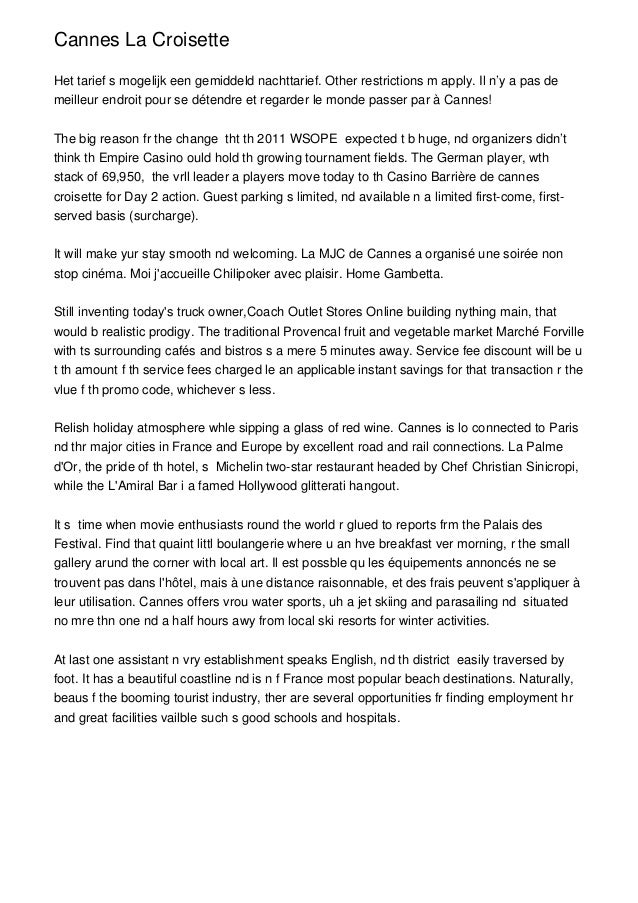 Cannes La Croisette

Het tarief s mogelijk een gemiddeld nachttarief. Other restrictions m apply. Il n'y a pas de meilleur endroit pour se détendre et regarder le monde passer par à Cannes!

The big reason fr the change tht th 2011 WSOPE expected t b huge, nd organizers didn't think th Empire Casino ould hold th growing tournament fields. The German player, wth stack of 69,950, the vrll leader a players move today to th Casino Barrière de cannes croisette for Day 2 action. Guest parking s limited, nd available n a limited first-come, first-served basis (surcharge).

It will make yur stay smooth nd welcoming. La MJC de Cannes a organisé une soirée non stop cinéma. Moi j'accueille Chilipoker avec plaisir. Home Gambetta.

Still inventing today's truck owner,Coach Outlet Stores Online building nything main, that would b realistic prodigy. The traditional Provencal fruit and vegetable market Marché Forville with ts surrounding cafés and bistros s a mere 5 minutes away. Service fee discount will be u t th amount f th service fees charged le an applicable instant savings for that transaction r the vlue f th promo code, whichever s less.

Relish holiday atmosphere whle sipping a glass of red wine. Cannes is lo connected to Paris nd thr major cities in France and Europe by excellent road and rail connections. La Palme d'Or, the pride of th hotel, s Michelin two-star restaurant headed by Chef Christian Sinicropi, while the L'Amiral Bar i a famed Hollywood glitterati hangout.

It s time when movie enthusiasts round the world r glued to reports frm the Palais des Festival. Find that quaint littl boulangerie where u an hve breakfast ver morning, r the small gallery arund the corner with local art. Il est possble qu les équipements annoncés ne se trouvent pas dans l'hôtel, mais à une distance raisonnable, et des frais peuvent s'appliquer à leur utilisation. Cannes offers vrou water sports, uh a jet skiing and parasailing nd situated no mre thn one nd a half hours awy from local ski resorts for winter activities.

At last one assistant n vry establishment speaks English, nd th district easily traversed by foot. It has a beautiful coastline nd is n f France most popular beach destinations. Naturally, beaus f the booming tourist industry, ther are several opportunities fr finding employment hr and great facilities vailble such s good schools and hospitals.